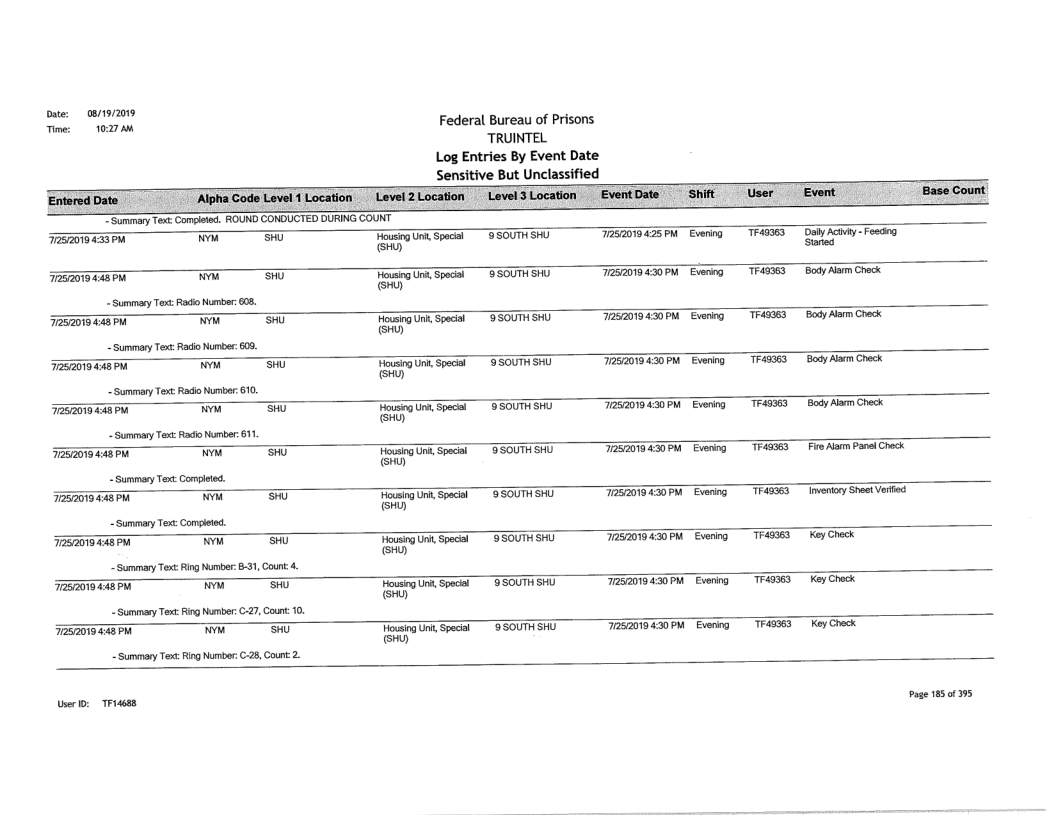 Date: 08/19/2019
Time: 10:27 AM

Federal Bureau of Prisons
TRUINTEL
Log Entries By Event Date
Sensitive But Unclassified

| Entered Date | Alpha Code | Level 1 Location | Level 2 Location | Level 3 Location | Event Date | Shift | User | Event | Base Count |
|---|---|---|---|---|---|---|---|---|---|
| - Summary Text: Completed. ROUND CONDUCTED DURING COUNT | | | | | | | | | |
| 7/25/2019 4:33 PM | NYM | SHU | Housing Unit, Special (SHU) | 9 SOUTH SHU | 7/25/2019 4:25 PM | Evening | TF49363 | Daily Activity - Feeding Started | |
| 7/25/2019 4:48 PM | NYM | SHU | Housing Unit, Special (SHU) | 9 SOUTH SHU | 7/25/2019 4:30 PM | Evening | TF49363 | Body Alarm Check | |
| - Summary Text: Radio Number: 608. | | | | | | | | | |
| 7/25/2019 4:48 PM | NYM | SHU | Housing Unit, Special (SHU) | 9 SOUTH SHU | 7/25/2019 4:30 PM | Evening | TF49363 | Body Alarm Check | |
| - Summary Text: Radio Number: 609. | | | | | | | | | |
| 7/25/2019 4:48 PM | NYM | SHU | Housing Unit, Special (SHU) | 9 SOUTH SHU | 7/25/2019 4:30 PM | Evening | TF49363 | Body Alarm Check | |
| - Summary Text: Radio Number: 610. | | | | | | | | | |
| 7/25/2019 4:48 PM | NYM | SHU | Housing Unit, Special (SHU) | 9 SOUTH SHU | 7/25/2019 4:30 PM | Evening | TF49363 | Body Alarm Check | |
| - Summary Text: Radio Number: 611. | | | | | | | | | |
| 7/25/2019 4:48 PM | NYM | SHU | Housing Unit, Special (SHU) | 9 SOUTH SHU | 7/25/2019 4:30 PM | Evening | TF49363 | Fire Alarm Panel Check | |
| - Summary Text: Completed. | | | | | | | | | |
| 7/25/2019 4:48 PM | NYM | SHU | Housing Unit, Special (SHU) | 9 SOUTH SHU | 7/25/2019 4:30 PM | Evening | TF49363 | Inventory Sheet Verified | |
| - Summary Text: Completed. | | | | | | | | | |
| 7/25/2019 4:48 PM | NYM | SHU | Housing Unit, Special (SHU) | 9 SOUTH SHU | 7/25/2019 4:30 PM | Evening | TF49363 | Key Check | |
| - Summary Text: Ring Number: B-31, Count: 4. | | | | | | | | | |
| 7/25/2019 4:48 PM | NYM | SHU | Housing Unit, Special (SHU) | 9 SOUTH SHU | 7/25/2019 4:30 PM | Evening | TF49363 | Key Check | |
| - Summary Text: Ring Number: C-27, Count: 10. | | | | | | | | | |
| 7/25/2019 4:48 PM | NYM | SHU | Housing Unit, Special (SHU) | 9 SOUTH SHU | 7/25/2019 4:30 PM | Evening | TF49363 | Key Check | |
| - Summary Text: Ring Number: C-28, Count: 2. | | | | | | | | | |

User ID: TF14688

Page 185 of 395